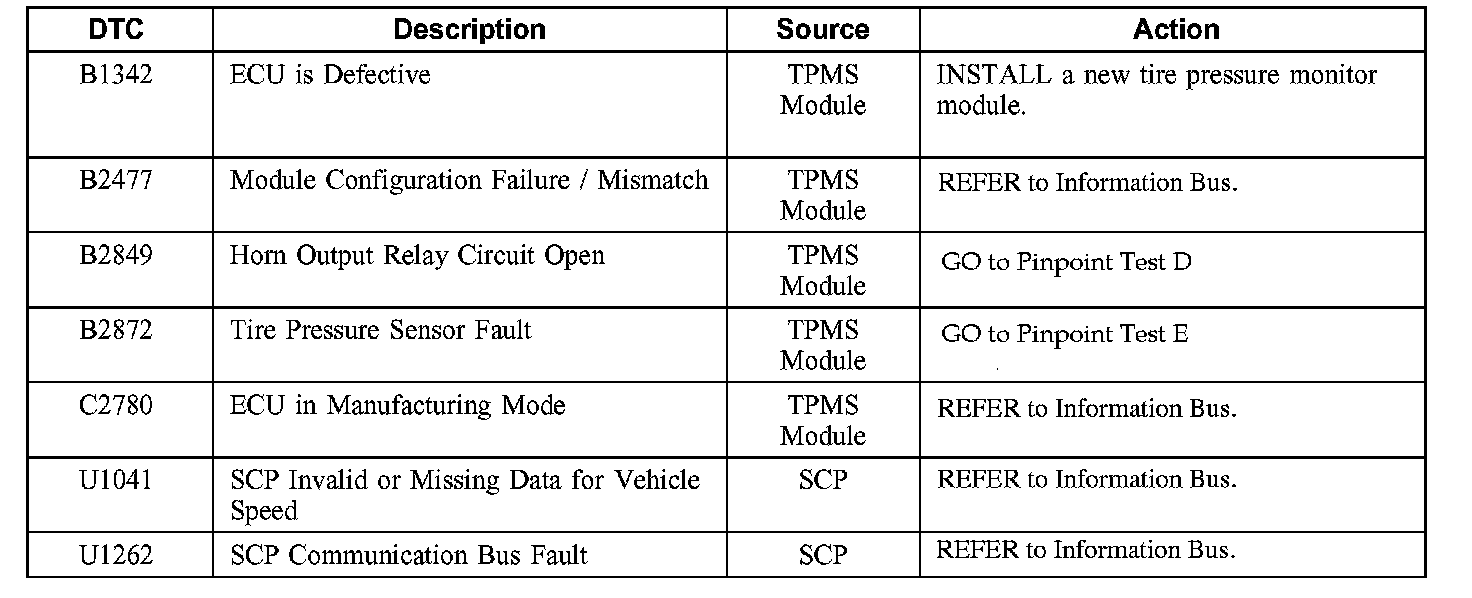 | DTC | Description | Source | Action |
|---|---|---|---|
| B1342 | ECU is Defective | TPMS Module | INSTALL a new tire pressure monitor module. |
| B2477 | Module Configuration Failure / Mismatch | TPMS Module | REFER to Information Bus. |
| B2849 | Horn Output Relay Circuit Open | TPMS Module | GO to Pinpoint Test D |
| B2872 | Tire Pressure Sensor Fault | TPMS Module | GO to Pinpoint Test E |
| C2780 | ECU in Manufacturing Mode | TPMS Module | REFER to Information Bus. |
| U1041 | SCP Invalid or Missing Data for Vehicle Speed | SCP | REFER to Information Bus. |
| U1262 | SCP Communication Bus Fault | SCP | REFER to Information Bus. |